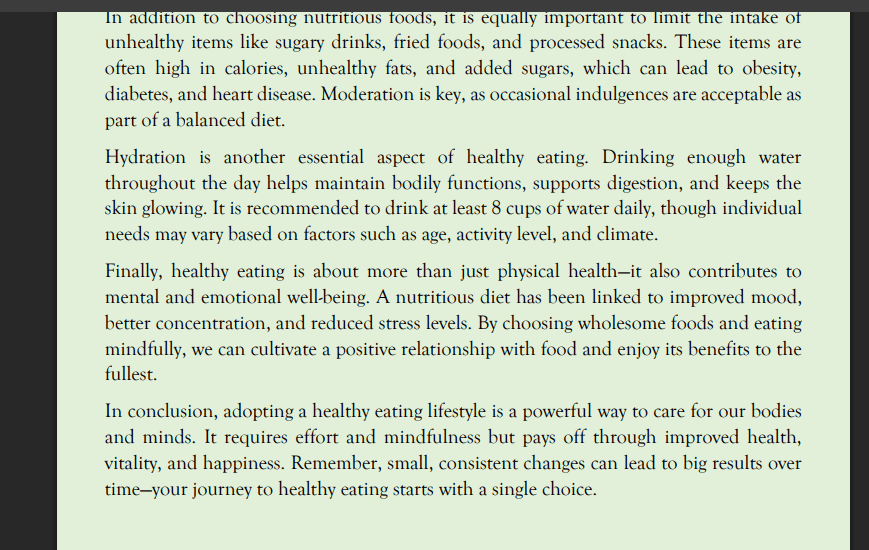 In addition to choosing nutritious foods, it is equally important to limit the intake of unhealthy items like sugary drinks, fried foods, and processed snacks. These items are often high in calories, unhealthy fats, and added sugars, which can lead to obesity, diabetes, and heart disease. Moderation is key, as occasional indulgences are acceptable as part of a balanced diet.

Hydration is another essential aspect of healthy eating. Drinking enough water throughout the day helps maintain bodily functions, supports digestion, and keeps the skin glowing. It is recommended to drink at least 8 cups of water daily, though individual needs may vary based on factors such as age, activity level, and climate.

Finally, healthy eating is about more than just physical health—it also contributes to mental and emotional well-being. A nutritious diet has been linked to improved mood, better concentration, and reduced stress levels. By choosing wholesome foods and eating mindfully, we can cultivate a positive relationship with food and enjoy its benefits to the fullest.

In conclusion, adopting a healthy eating lifestyle is a powerful way to care for our bodies and minds. It requires effort and mindfulness but pays off through improved health, vitality, and happiness. Remember, small, consistent changes can lead to big results over time—your journey to healthy eating starts with a single choice.